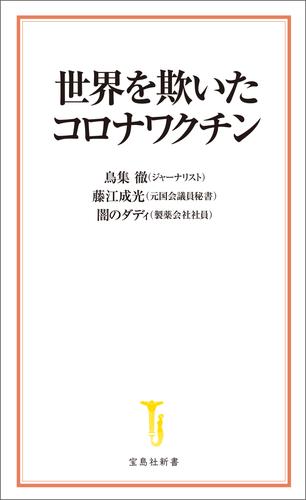 世界を欺いた
コロナワクチン

鳥集 徹(ジャーナリスト)
藤江成光(元国会議員秘書)
闇のダディ(製薬会社社員)

宝島社新書